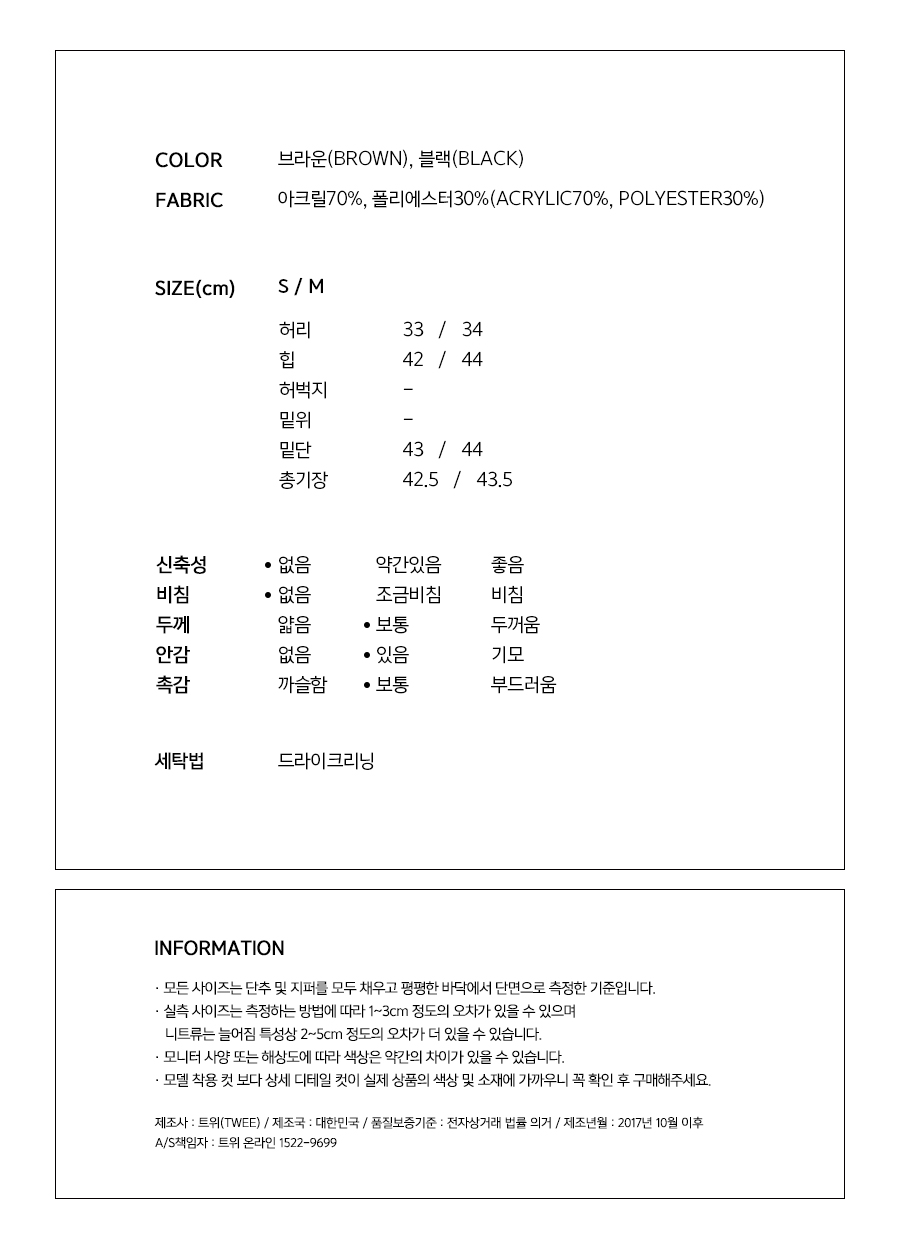 COLOR 브라운(BROWN), 블랙(BLACK)
FABRIC 아크릴70%, 폴리에스터30%(ACRYLIC70%, POLYESTER30%)

SIZE(cm) S / M

| | |
|---|---|
| 허리 | 33 / 34 |
| 힙 | 42 / 44 |
| 허벅지 | - |
| 밑위 | - |
| 밑단 | 43 / 44 |
| 총기장 | 42.5 / 43.5 |

| | | | |
|---|---|---|---|
| 신축성 | • 없음 | 약간있음 | 좋음 |
| 비침 | • 없음 | 조금비침 | 비침 |
| 두께 | 얇음 | • 보통 | 두꺼움 |
| 안감 | 없음 | • 있음 | 기모 |
| 촉감 | 까슬함 | • 보통 | 부드러움 |

세탁법 드라이크리닝

INFORMATION

· 모든 사이즈는 단추 및 지퍼를 모두 채우고 평평한 바닥에서 단면으로 측정한 기준입니다.
· 실측 사이즈는 측정하는 방법에 따라 1~3cm 정도의 오차가 있을 수 있으며 니트류는 늘어짐 특성상 2~5cm 정도의 오차가 더 있을 수 있습니다.
· 모니터 사양 또는 해상도에 따라 색상은 약간의 차이가 있을 수 있습니다.
· 모델 착용 컷 보다 상세 디테일 컷이 실제 상품의 색상 및 소재에 가까우니 꼭 확인 후 구매해주세요.

제조사 : 트위(TWEE) / 제조국 : 대한민국 / 품질보증기준 : 전자상거래 법률 의거 / 제조년월 : 2017년 10월 이후
A/S책임자 : 트위 온라인 1522-9699